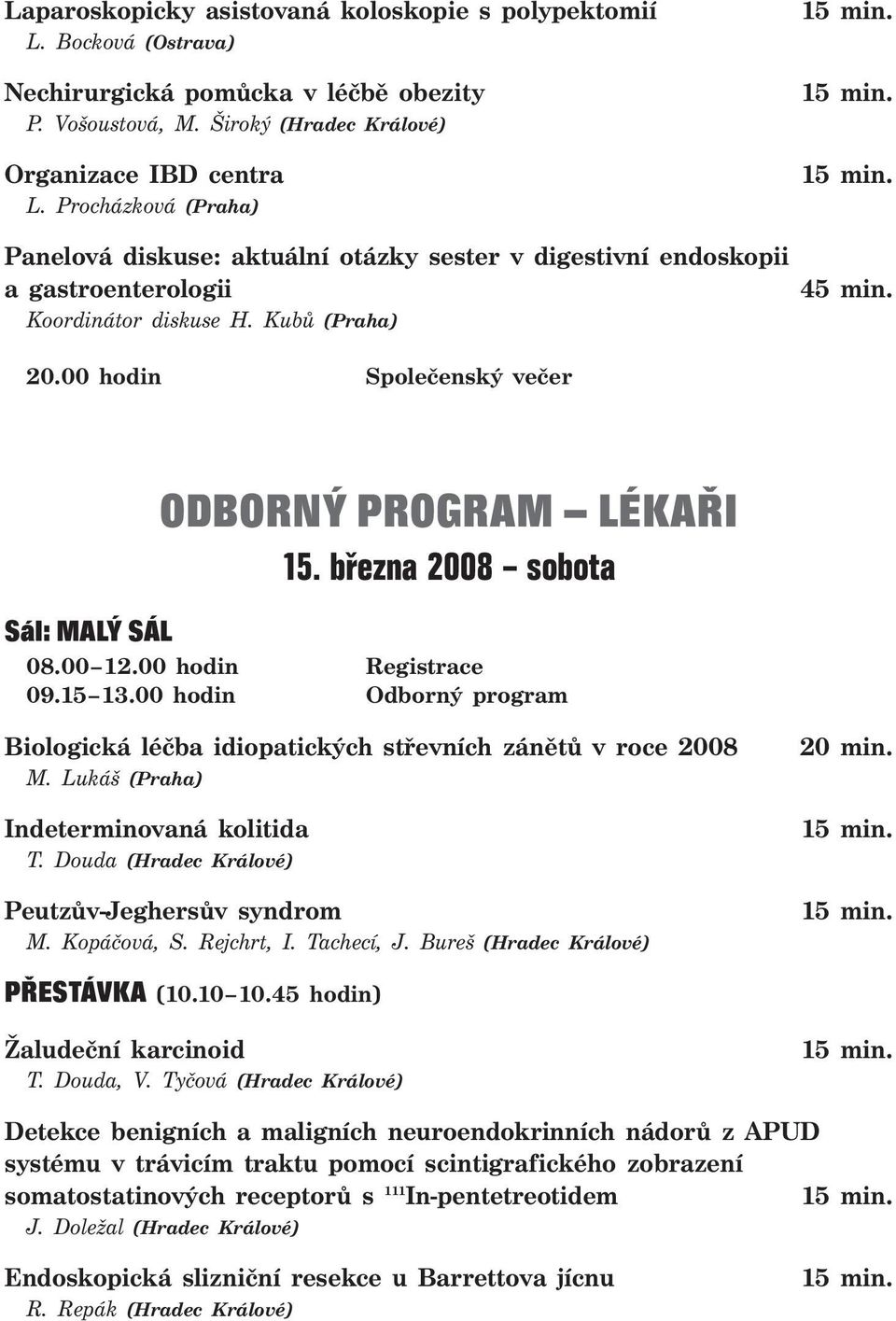 Laparoskopicky asistovaná koloskopie s polypektomií 15 min.
L. Bocková (Ostrava)

Nechirurgická pomůcka v léčbě obezity 15 min.
P. Vošoustová, M. Široký (Hradec Králové)

Organizace IBD centra 15 min.
L. Procházková (Praha)

Panelová diskuse: aktuální otázky sester v digestivní endoskopii a gastroenterologii 45 min.
Koordinátor diskuse H. Kubů (Praha)

20.00 hodin Společenský večer

ODBORNÝ PROGRAM – LÉKAŘI

15. března 2008 – sobota

Sál: MALÝ SÁL

08.00–12.00 hodin Registrace
09.15–13.00 hodin Odborný program

Biologická léčba idiopatických střevních zánětů v roce 2008 20 min.
M. Lukáš (Praha)

Indeterminovaná kolitida 15 min.
T. Douda (Hradec Králové)

Peutzův-Jeghersův syndrom 15 min.
M. Kopáčová, S. Rejchrt, I. Tachecí, J. Bureš (Hradec Králové)

PŘESTÁVKA (10.10–10.45 hodin)

Žaludeční karcinoid 15 min.
T. Douda, V. Tyčová (Hradec Králové)

Detekce benigních a maligních neuroendokrinních nádorů z APUD systému v trávicím traktu pomocí scintigrafického zobrazení somatostatinových receptorů s $^{111}$In-pentetreotidem 15 min.
J. Doležal (Hradec Králové)

Endoskopická slizniční resekce u Barrettova jícnu 15 min.
R. Repák (Hradec Králové)